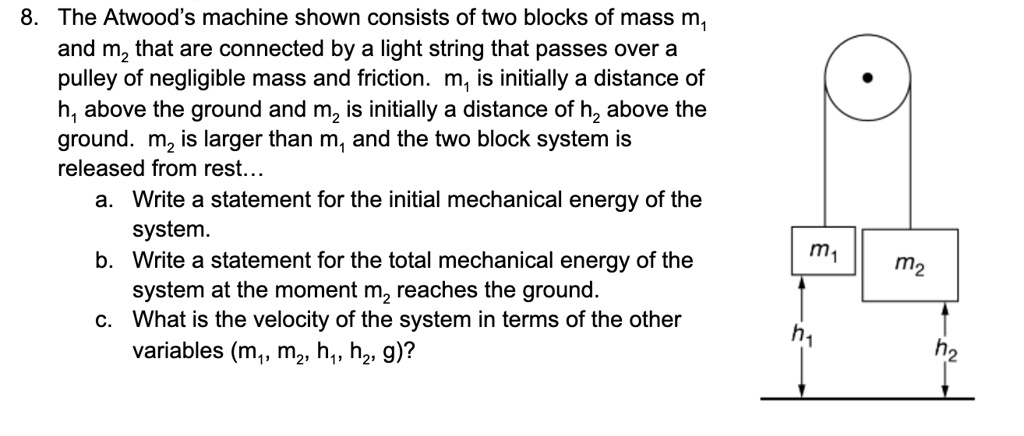 8. The Atwood's machine shown consists of two blocks of mass $m_1$ and $m_2$ that are connected by a light string that passes over a pulley of negligible mass and friction. $m_1$ is initially a distance of $h_1$ above the ground and $m_2$ is initially a distance of $h_2$ above the ground. $m_2$ is larger than $m_1$ and the two block system is released from rest…

a. Write a statement for the initial mechanical energy of the system.
b. Write a statement for the total mechanical energy of the system at the moment $m_2$ reaches the ground.
c. What is the velocity of the system in terms of the other variables ($m_1$, $m_2$, $h_1$, $h_2$, g)?

$m_1$
$m_2$
$h_1$
$h_2$